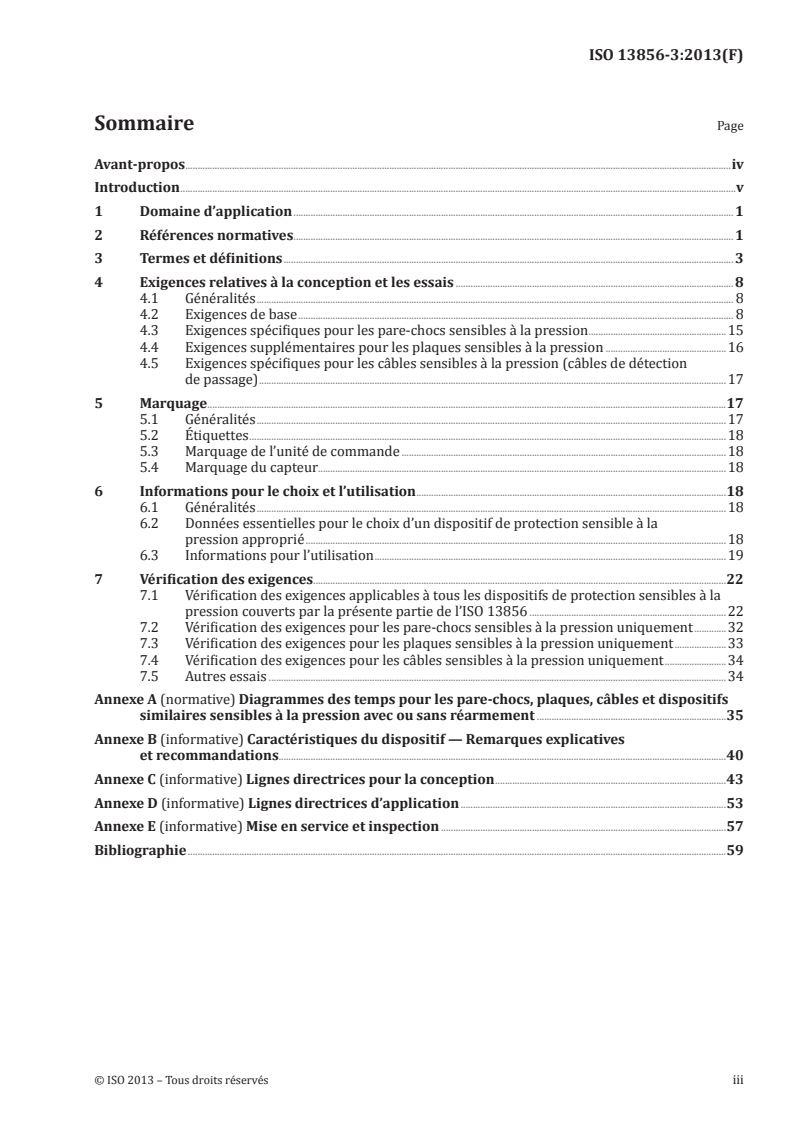 ISO 13856-3:2013(F)

Sommaire Page

Avant-propos iv
Introduction v
1 Domaine d'application 1
2 Références normatives 1
3 Termes et définitions 3
4 Exigences relatives à la conception et les essais 8
4.1 Généralités 8
4.2 Exigences de base 8
4.3 Exigences spécifiques pour les pare-chocs sensibles à la pression 15
4.4 Exigences supplémentaires pour les plaques sensibles à la pression 16
4.5 Exigences spécifiques pour les câbles sensibles à la pression (câbles de détection de passage) 17
5 Marquage 17
5.1 Généralités 17
5.2 Étiquettes 18
5.3 Marquage de l'unité de commande 18
5.4 Marquage du capteur 18
6 Informations pour le choix et l'utilisation 18
6.1 Généralités 18
6.2 Données essentielles pour le choix d'un dispositif de protection sensible à la pression approprié 18
6.3 Informations pour l'utilisation 19
7 Vérification des exigences 22
7.1 Vérification des exigences applicables à tous les dispositifs de protection sensibles à la pression couverts par la présente partie de l'ISO 13856 22
7.2 Vérification des exigences pour les pare-chocs sensibles à la pression uniquement 32
7.3 Vérification des exigences pour les plaques sensibles à la pression uniquement 33
7.4 Vérification des exigences pour les câbles sensibles à la pression uniquement 34
7.5 Autres essais 34
Annexe A (normative) Diagrammes des temps pour les pare-chocs, plaques, câbles et dispositifs similaires sensibles à la pression avec ou sans réarmement 35
Annexe B (informative) Caractéristiques du dispositif — Remarques explicatives et recommandations 40
Annexe C (informative) Lignes directrices pour la conception 43
Annexe D (informative) Lignes directrices d'application 53
Annexe E (informative) Mise en service et inspection 57
Bibliographie 59

© ISO 2013 – Tous droits réservés iii